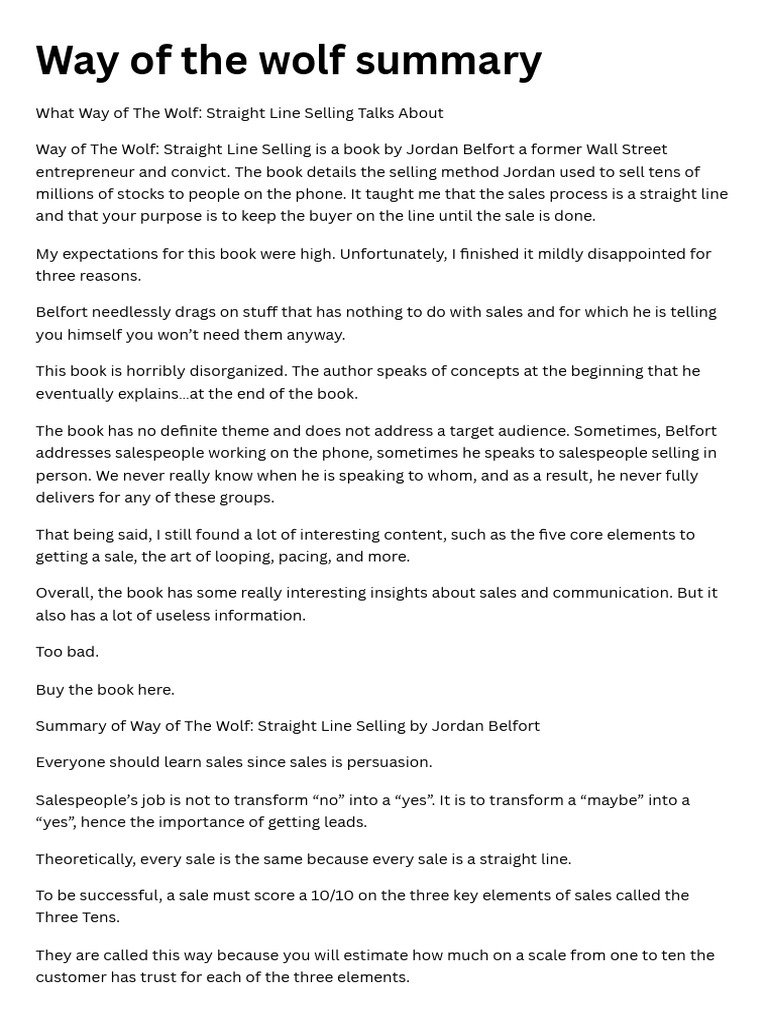 Way of the wolf summary

What Way of The Wolf: Straight Line Selling Talks About

Way of The Wolf: Straight Line Selling is a book by Jordan Belfort a former Wall Street entrepreneur and convict. The book details the selling method Jordan used to sell tens of millions of stocks to people on the phone. It taught me that the sales process is a straight line and that your purpose is to keep the buyer on the line until the sale is done.

My expectations for this book were high. Unfortunately, I finished it mildly disappointed for three reasons.

Belfort needlessly drags on stuff that has nothing to do with sales and for which he is telling you himself you won't need them anyway.

This book is horribly disorganized. The author speaks of concepts at the beginning that he eventually explains…at the end of the book.

The book has no definite theme and does not address a target audience. Sometimes, Belfort addresses salespeople working on the phone, sometimes he speaks to salespeople selling in person. We never really know when he is speaking to whom, and as a result, he never fully delivers for any of these groups.

That being said, I still found a lot of interesting content, such as the five core elements to getting a sale, the art of looping, pacing, and more.

Overall, the book has some really interesting insights about sales and communication. But it also has a lot of useless information.

Too bad.

Buy the book here.

Summary of Way of The Wolf: Straight Line Selling by Jordan Belfort

Everyone should learn sales since sales is persuasion.

Salespeople's job is not to transform "no" into a "yes". It is to transform a "maybe" into a "yes", hence the importance of getting leads.

Theoretically, every sale is the same because every sale is a straight line.

To be successful, a sale must score a 10/10 on the three key elements of sales called the Three Tens.

They are called this way because you will estimate how much on a scale from one to ten the customer has trust for each of the three elements.